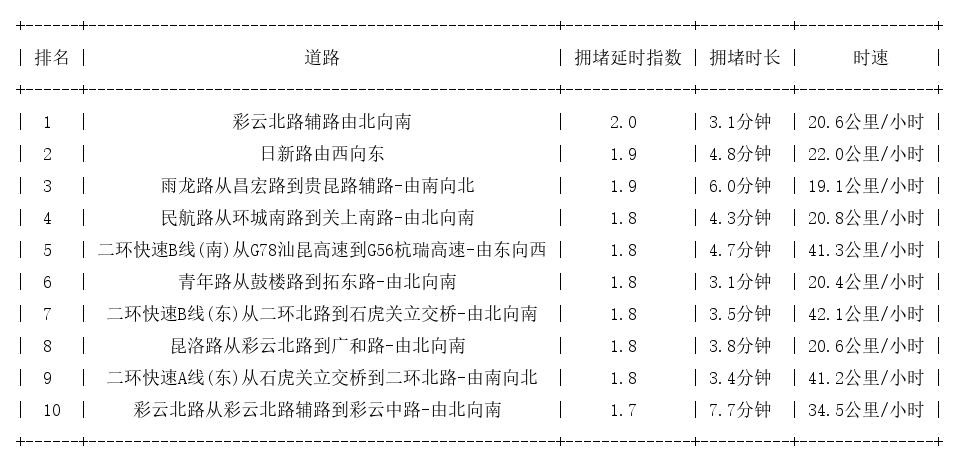 | 排名 | 道路 | 拥堵延时指数 | 拥堵时长 | 时速 |
|---|---|---|---|---|
| 1 | 彩云北路辅路由北向南 | 2.0 | 3.1分钟 | 20.6公里/小时 |
| 2 | 日新路由西向东 | 1.9 | 4.8分钟 | 22.0公里/小时 |
| 3 | 雨龙路从昌宏路到贵昆路辅路-由南向北 | 1.9 | 6.0分钟 | 19.1公里/小时 |
| 4 | 民航路从环城南路到关上南路-由北向南 | 1.8 | 4.3分钟 | 20.8公里/小时 |
| 5 | 二环快速B线(南)从G78汕昆高速到G56杭瑞高速-由东向西 | 1.8 | 4.7分钟 | 41.3公里/小时 |
| 6 | 青年路从鼓楼路到拓东路-由北向南 | 1.8 | 3.1分钟 | 20.4公里/小时 |
| 7 | 二环快速B线(东)从二环北路到石虎关立交桥-由北向南 | 1.8 | 3.5分钟 | 42.1公里/小时 |
| 8 | 昆洛路从彩云北路到广和路-由北向南 | 1.8 | 3.8分钟 | 20.6公里/小时 |
| 9 | 二环快速A线(东)从石虎关立交桥到二环北路-由南向北 | 1.8 | 3.4分钟 | 41.2公里/小时 |
| 10 | 彩云北路从彩云北路辅路到彩云中路-由北向南 | 1.7 | 7.7分钟 | 34.5公里/小时 |